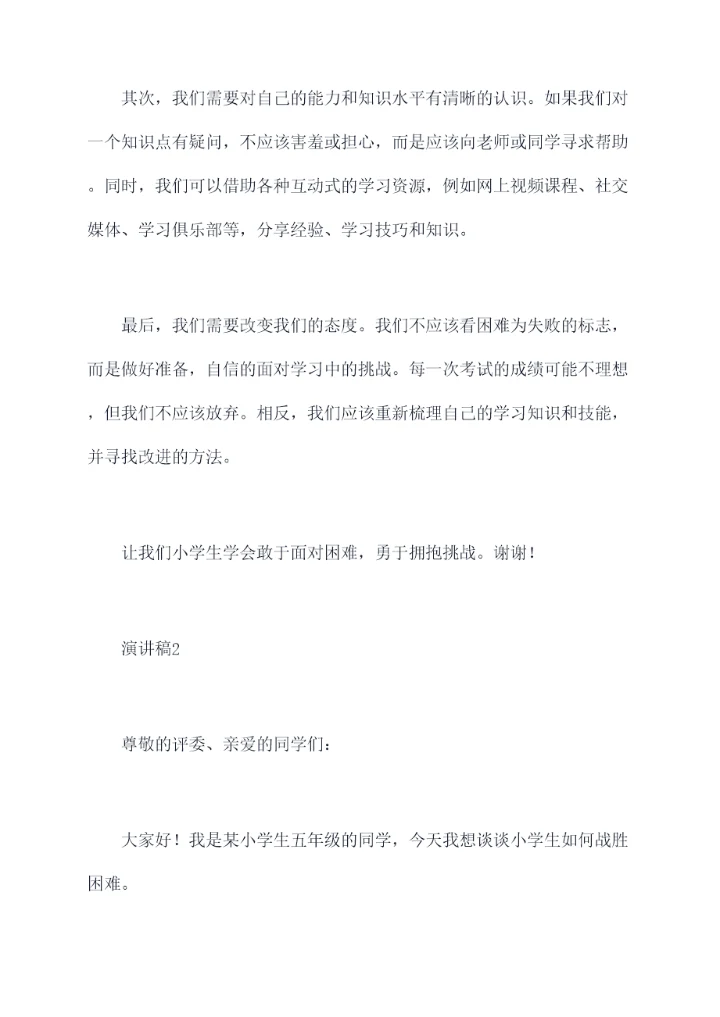 其次，我们需要对自己的能力和知识水平有清晰的认识。如果我们对一个知识点有疑问，不应该害羞或担心，而是应该向老师或同学寻求帮助。同时，我们可以借助各种互动式的学习资源，例如网上视频课程、社交媒体、学习俱乐部等，分享经验、学习技巧和知识。

最后，我们需要改变我们的态度。我们不应该看困难为失败的标志，而是做好准备，自信的面对学习中的挑战。每一次考试的成绩可能不理想，但我们不应该放弃。相反，我们应该重新梳理自己的学习知识和技能，并寻找改进的方法。

让我们小学生学会敢于面对困难，勇于拥抱挑战。谢谢！

演讲稿2

尊敬的评委、亲爱的同学们：

大家好！我是某小学生五年级的同学，今天我想谈谈小学生如何战胜困难。